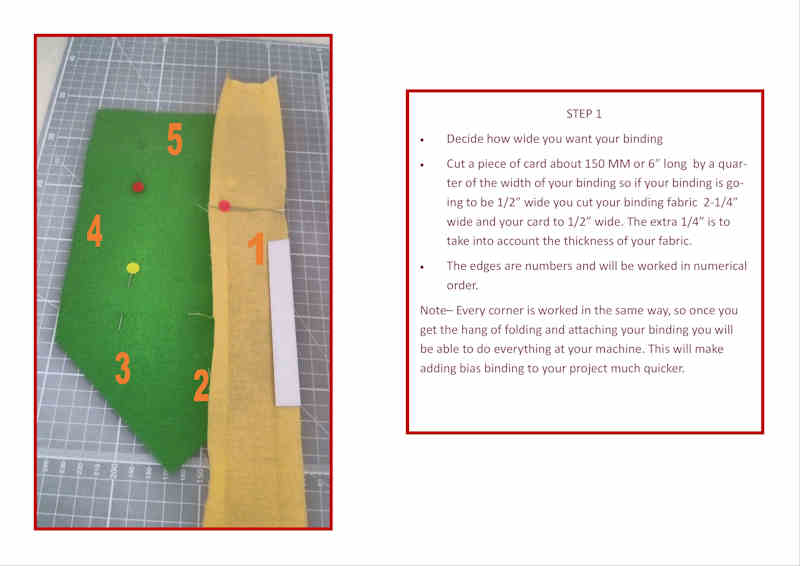 5

4

1

3

2

STEP 1

• Decide how wide you want your binding

• Cut a piece of card about 150 MM or 6" long by a quarter of the width of your binding so if your binding is going to be 1/2" wide you cut your binding fabric 2-1/4" wide and your card to 1/2" wide. The extra 1/4" is to take into account the thickness of your fabric.

• The edges are numbers and will be worked in numerical order.

Note– Every corner is worked in the same way, so once you get the hang of folding and attaching your binding you will be able to do everything at your machine. This will make adding bias binding to your project much quicker.